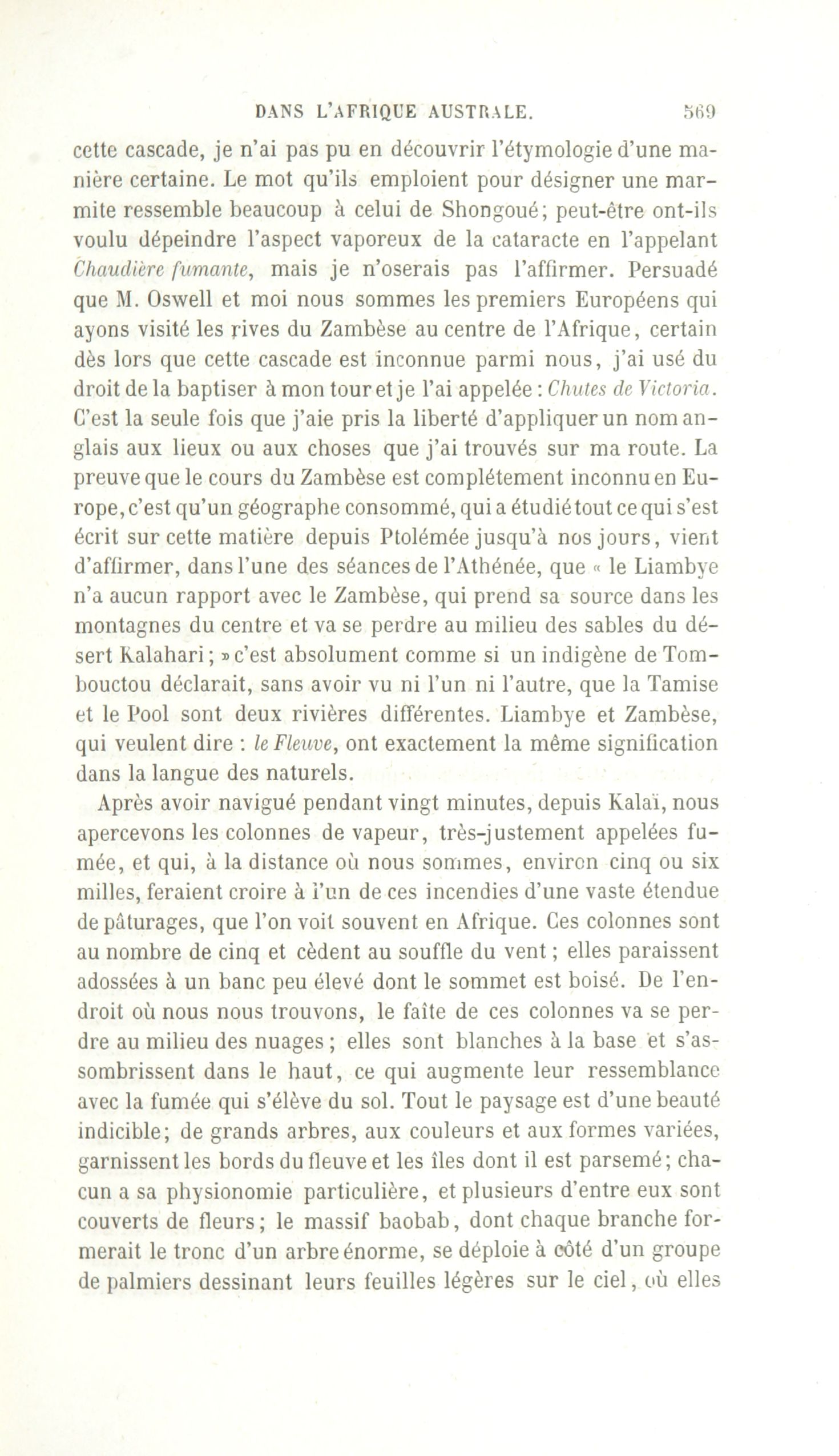 DANS L'AFRIQUE AUSTRALE. 569

cette cascade, je n'ai pas pu en découvrir l'étymologie d'une manière certaine. Le mot qu'ils emploient pour désigner une marmite ressemble beaucoup à celui de Shongoué; peut-être ont-ils voulu dépeindre l'aspect vaporeux de la cataracte en l'appelant Chaudière fumante, mais je n'oserais pas l'affirmer. Persuadé que M. Oswell et moi nous sommes les premiers Européens qui ayons visité les rives du Zambèse au centre de l'Afrique, certain dès lors que cette cascade est inconnue parmi nous, j'ai usé du droit de la baptiser à mon tour et je l'ai appelée : Chutes de Victoria. C'est la seule fois que j'aie pris la liberté d'appliquer un nom anglais aux lieux ou aux choses que j'ai trouvés sur ma route. La preuve que le cours du Zambèse est complétement inconnu en Europe, c'est qu'un géographe consommé, qui a étudié tout ce qui s'est écrit sur cette matière depuis Ptolémée jusqu'à nos jours, vient d'affirmer, dans l'une des séances de l'Athénée, que « le Liambye n'a aucun rapport avec le Zambèse, qui prend sa source dans les montagnes du centre et va se perdre au milieu des sables du désert Kalahari; » c'est absolument comme si un indigène de Tombouctou déclarait, sans avoir vu ni l'un ni l'autre, que la Tamise et le Pool sont deux rivières différentes. Liambye et Zambèse, qui veulent dire : le Fleuve, ont exactement la même signification dans la langue des naturels.

Après avoir navigué pendant vingt minutes, depuis Kalaï, nous apercevons les colonnes de vapeur, très-justement appelées fumée, et qui, à la distance où nous sommes, environ cinq ou six milles, feraient croire à l'un de ces incendies d'une vaste étendue de pâturages, que l'on voit souvent en Afrique. Ces colonnes sont au nombre de cinq et cèdent au souffle du vent; elles paraissent adossées à un banc peu élevé dont le sommet est boisé. De l'endroit où nous nous trouvons, le faîte de ces colonnes va se perdre au milieu des nuages; elles sont blanches à la base et s'assombrissent dans le haut, ce qui augmente leur ressemblance avec la fumée qui s'élève du sol. Tout le paysage est d'une beauté indicible; de grands arbres, aux couleurs et aux formes variées, garnissent les bords du fleuve et les îles dont il est parsemé; chacun a sa physionomie particulière, et plusieurs d'entre eux sont couverts de fleurs; le massif baobab, dont chaque branche formerait le tronc d'un arbre énorme, se déploie à côté d'un groupe de palmiers dessinant leurs feuilles légères sur le ciel, où elles